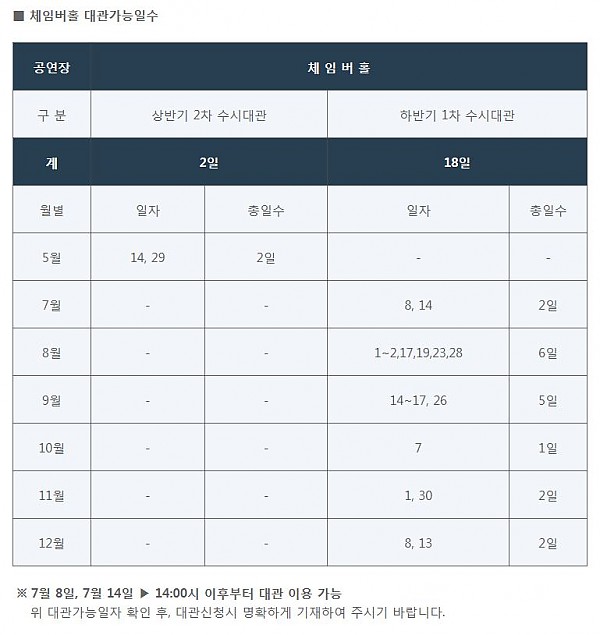 ■ 체임버홀 대관가능일수

| 공연장 | 체 임 버 홀 | | | |
|---|---|---|---|---|
| 구 분 | 상반기 2차 수시대관 | | 하반기 1차 수시대관 | |
| 계 | 2일 | | 18일 | |
| 월별 | 일자 | 총일수 | 일자 | 총일수 |
| 5월 | 14, 29 | 2일 | - | - |
| 7월 | - | - | 8, 14 | 2일 |
| 8월 | - | - | 1~2,17,19,23,28 | 6일 |
| 9월 | - | - | 14~17, 26 | 5일 |
| 10월 | - | - | 7 | 1일 |
| 11월 | - | - | 1, 30 | 2일 |
| 12월 | - | - | 8, 13 | 2일 |

※ 7월 8일, 7월 14일 ▶ 14:00시 이후부터 대관 이용 가능
위 대관가능일자 확인 후, 대관신청시 명확하게 기재하여 주시기 바랍니다.